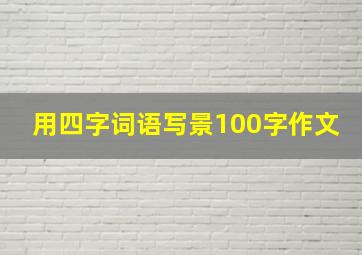 用四字词语写景100字作文